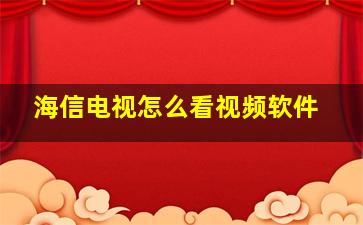 海信电视怎么看视频软件